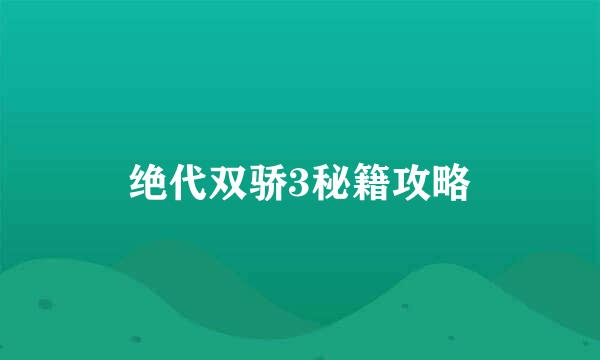 绝代双骄3秘籍攻略